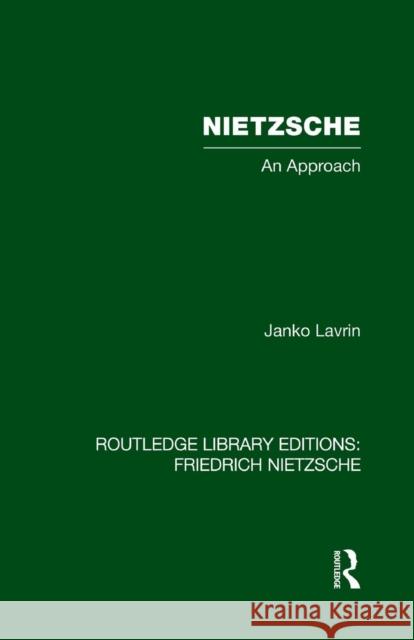 NIETZSCHE

An Approach

Janko Lavrin

ROUTLEDGE LIBRARY EDITIONS: FRIEDRICH NIETZSCHE

ROUTLEDGE